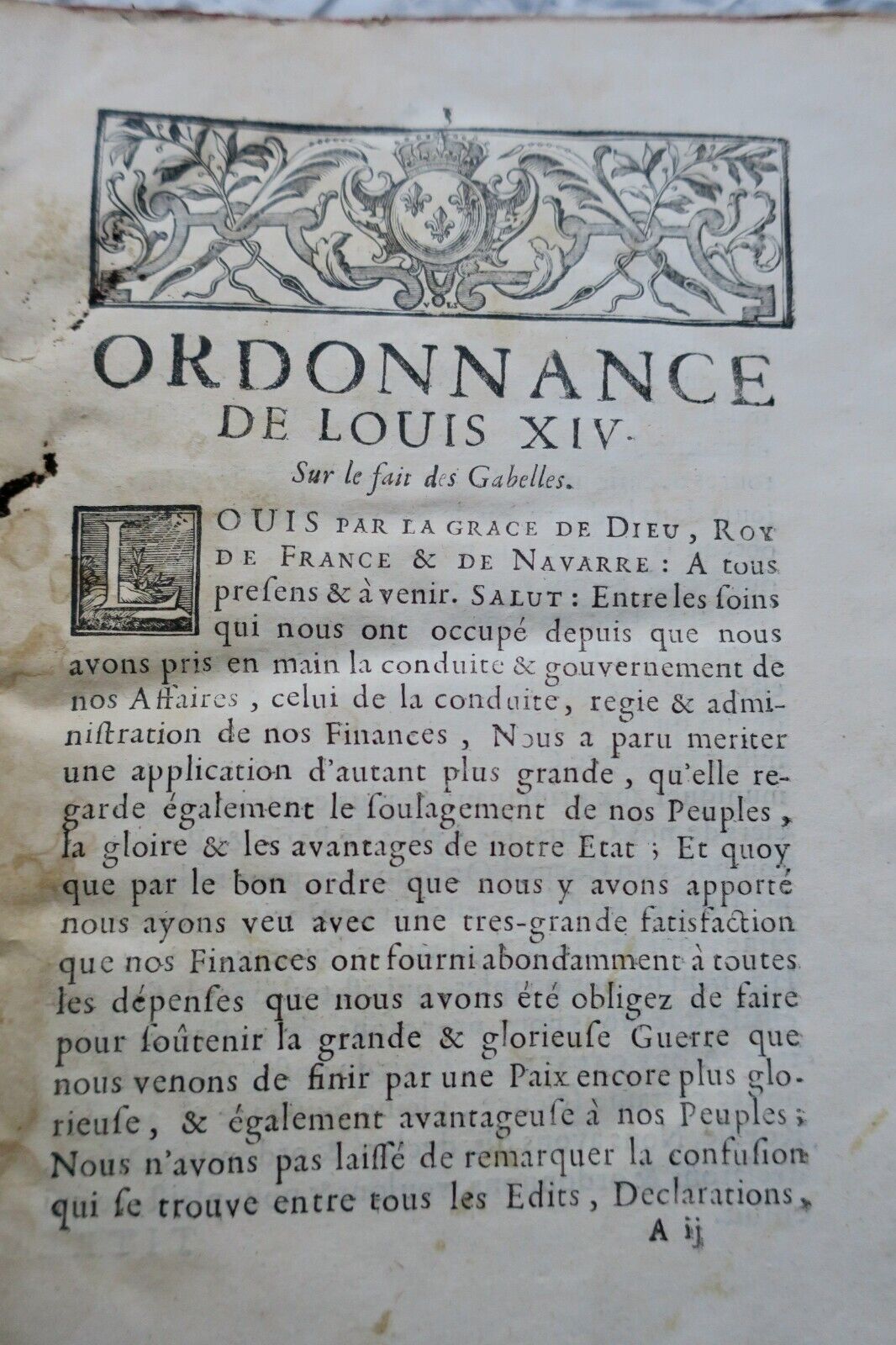 ORDONNANCE
DE LOUIS XIV.
Sur le fait des Gabelles.

LOUIS PAR LA GRACE DE DIEU, ROY DE FRANCE & DE NAVARRE : A tous presens & à venir. SALUT : Entre les soins qui nous ont occupé depuis que nous avons pris en main la conduite & gouvernement de nos Affaires, celui de la conduite, regie & administration de nos Finances, Nous a paru meriter une application d'autant plus grande, qu'elle regarde également le soulagement de nos Peuples, la gloire & les avantages de notre Etat ; Et quoy que par le bon ordre que nous y avons apporté nous ayons veu avec une tres-grande satisfaction que nos Finances ont fourni abondamment à toutes les dépenses que nous avons été obligez de faire pour soûtenir la grande & glorieuse Guerre que nous venons de finir par une Paix encore plus glorieuse, & également avantageuse à nos Peuples ; Nous n'avons pas laissé de remarquer la confusion qui se trouve entre tous les Edits, Declarations,

A ij